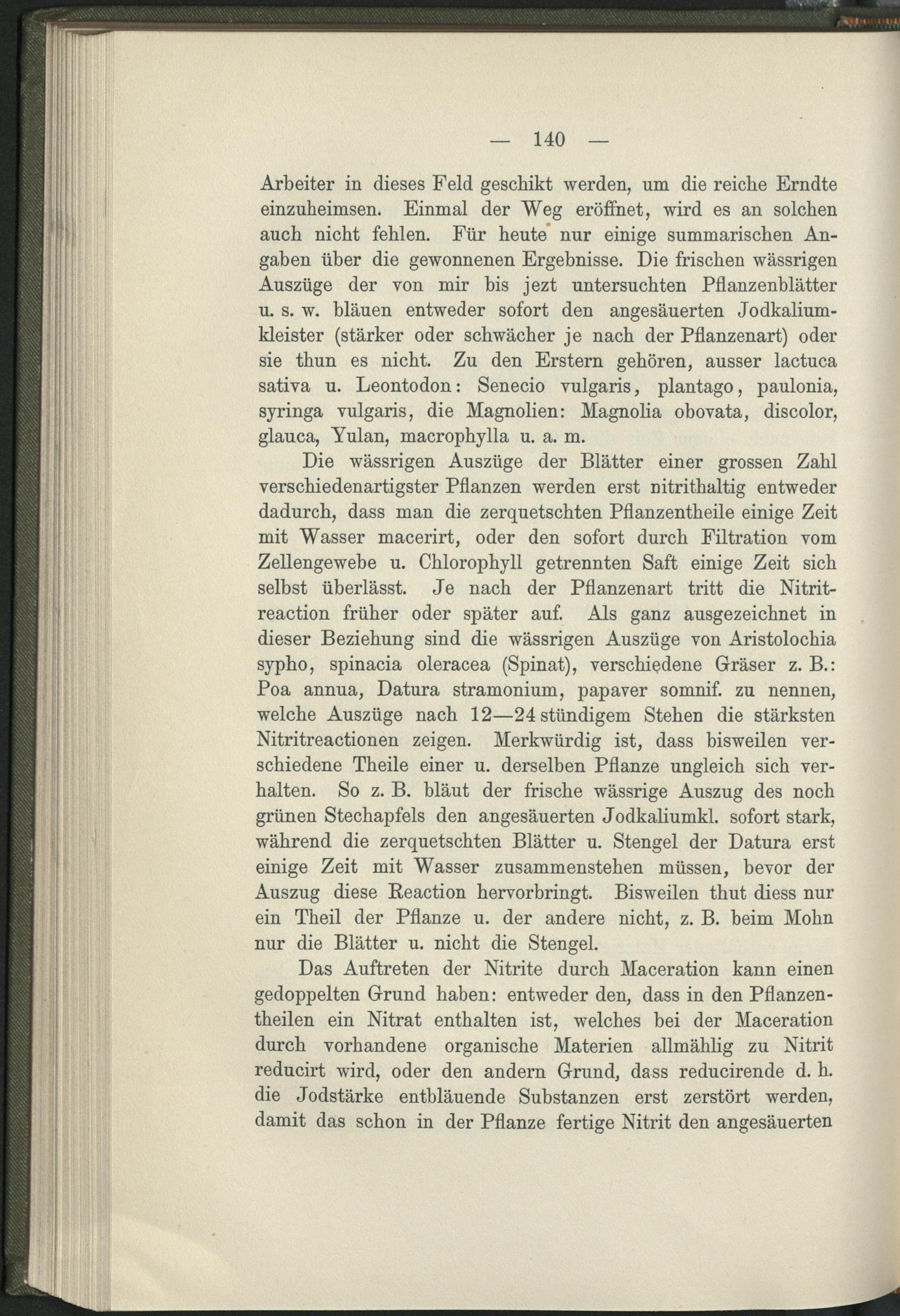 — 140 —

Arbeiter in dieses Feld geschikt werden, um die reiche Erndte einzuheimsen. Einmal der Weg eröffnet, wird es an solchen auch nicht fehlen. Für heute nur einige summarischen Angaben über die gewonnenen Ergebnisse. Die frischen wässrigen Auszüge der von mir bis jezt untersuchten Pflanzenblätter u. s. w. bläuen entweder sofort den angesäuerten Jodkaliumkleister (stärker oder schwächer je nach der Pflanzenart) oder sie thun es nicht. Zu den Erstern gehören, ausser lactuca sativa u. Leontodon: Senecio vulgaris, plantago, paulonia, syringa vulgaris, die Magnolien: Magnolia obovata, discolor, glauca, Yulan, macrophylla u. a. m.

Die wässrigen Auszüge der Blätter einer grossen Zahl verschiedenartigster Pflanzen werden erst nitrithaltig entweder dadurch, dass man die zerquetschten Pflanzentheile einige Zeit mit Wasser macerirt, oder den sofort durch Filtration vom Zellengewebe u. Chlorophyll getrennten Saft einige Zeit sich selbst überlässt. Je nach der Pflanzenart tritt die Nitritreaction früher oder später auf. Als ganz ausgezeichnet in dieser Beziehung sind die wässrigen Auszüge von Aristolochia sypho, spinacia oleracea (Spinat), verschiedene Gräser z. B.: Poa annua, Datura stramonium, papaver somnif. zu nennen, welche Auszüge nach 12—24 stündigem Stehen die stärksten Nitritreactionen zeigen. Merkwürdig ist, dass bisweilen verschiedene Theile einer u. derselben Pflanze ungleich sich verhalten. So z. B. bläut der frische wässrige Auszug des noch grünen Stechapfels den angesäuerten Jodkaliumkl. sofort stark, während die zerquetschten Blätter u. Stengel der Datura erst einige Zeit mit Wasser zusammenstehen müssen, bevor der Auszug diese Reaction hervorbringt. Bisweilen thut diess nur ein Theil der Pflanze u. der andere nicht, z. B. beim Mohn nur die Blätter u. nicht die Stengel.

Das Auftreten der Nitrite durch Maceration kann einen gedoppelten Grund haben: entweder den, dass in den Pflanzentheilen ein Nitrat enthalten ist, welches bei der Maceration durch vorhandene organische Materien allmählig zu Nitrit reducirt wird, oder den andern Grund, dass reducirende d. h. die Jodstärke entbläuende Substanzen erst zerstört werden, damit das schon in der Pflanze fertige Nitrit den angesäuerten